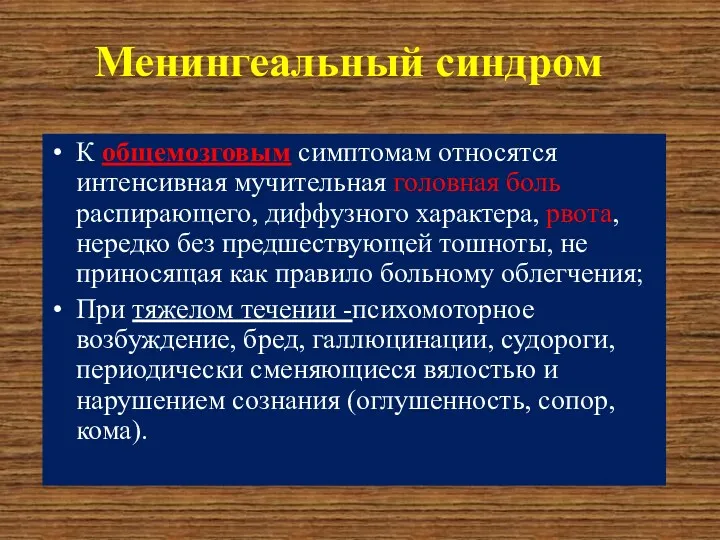 Менингеальный синдром

• К общемозговым симптомам относятся интенсивная мучительная головная боль распирающего, диффузного характера, рвота, нередко без предшествующей тошноты, не приносящая как правило больному облегчения;

• При тяжелом течении -психомоторное возбуждение, бред, галлюцинации, судороги, периодически сменяющиеся вялостью и нарушением сознания (оглушенность, сопор, кома).